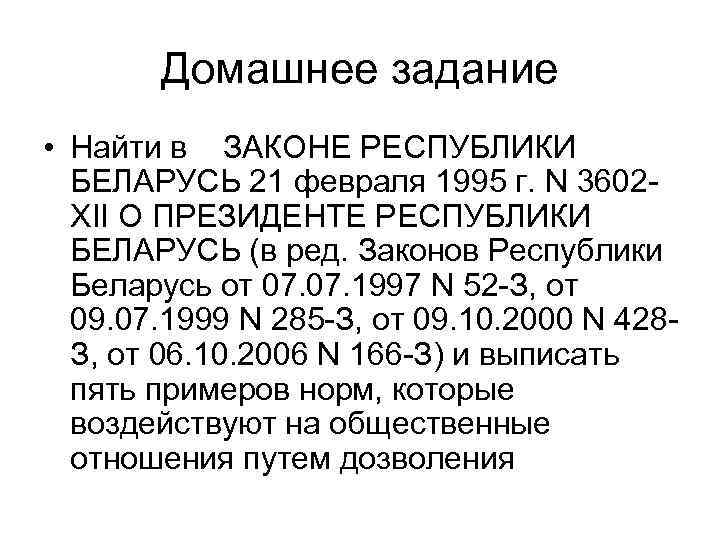 Домашнее задание

• Найти в ЗАКОНЕ РЕСПУБЛИКИ БЕЛАРУСЬ 21 февраля 1995 г. N 3602-XII О ПРЕЗИДЕНТЕ РЕСПУБЛИКИ БЕЛАРУСЬ (в ред. Законов Республики Беларусь от 07.07.1997 N 52-З, от 09.07.1999 N 285-З, от 09.10.2000 N 428-З, от 06.10.2006 N 166-З) и выписать пять примеров норм, которые воздействуют на общественные отношения путем дозволения